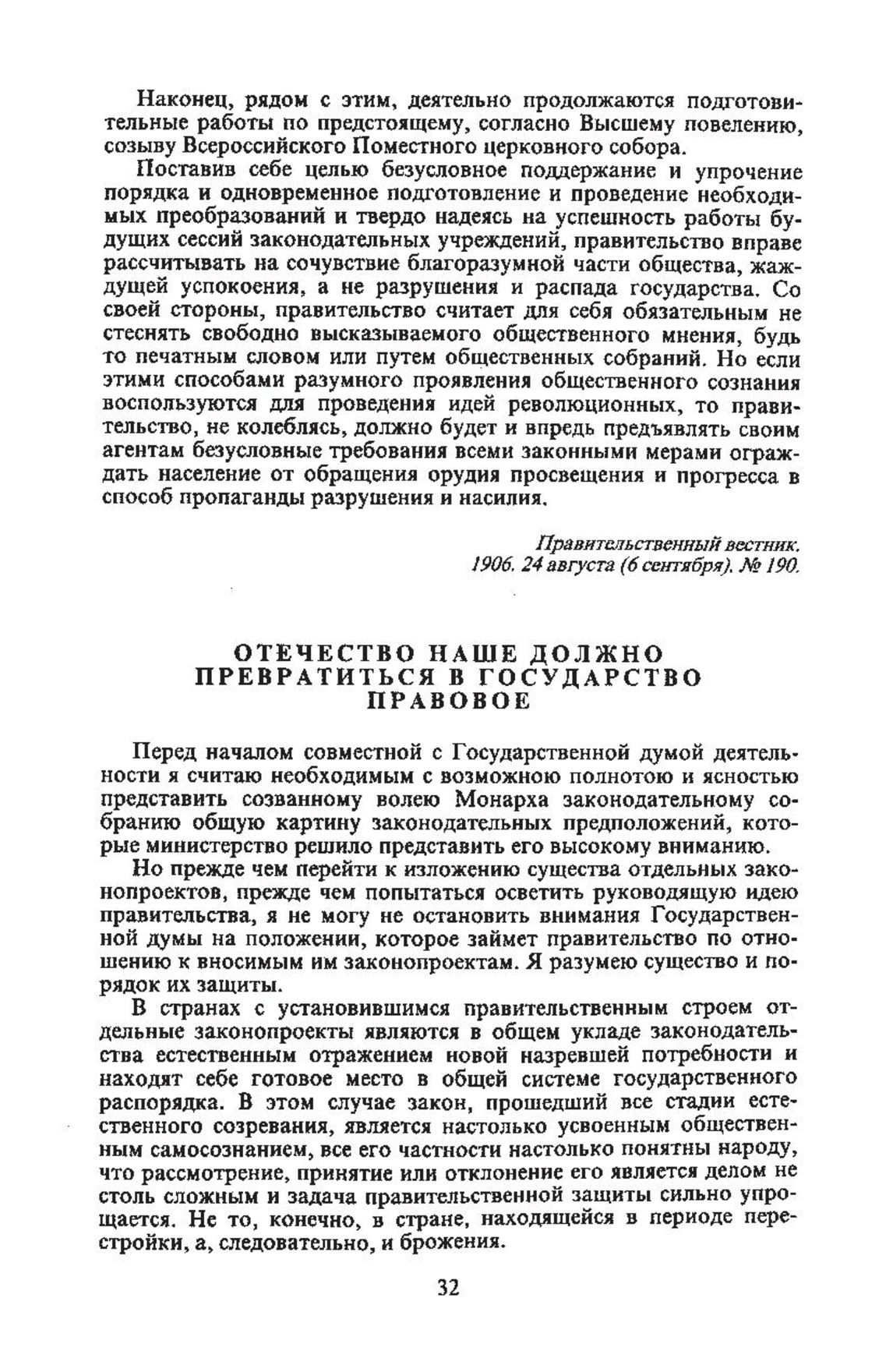 Наконец, рядом с этим, деятельно продолжаются подготовительные работы по предстоящему, согласно Высшему повелению, созыву Всероссийского Поместного церковного собора.

Поставив себе целью безусловное поддержание и упрочение порядка и одновременное подготовление и проведение необходимых преобразований и твердо надеясь на успешность работы будущих сессий законодательных учреждений, правительство вправе рассчитывать на сочувствие благоразумной части общества, жаждущей успокоения, а не разрушения и распада государства. Со своей стороны, правительство считает для себя обязательным не стеснять свободно высказываемого общественного мнения, будь то печатным словом или путем общественных собраний. Но если этими способами разумного проявления общественного сознания воспользуются для проведения идей революционных, то правительство, не колеблясь, должно будет и впредь предъявлять своим агентам безусловные требования всеми законными мерами ограждать население от обращения орудия просвещения и прогресса в способ пропаганды разрушения и насилия.

Правительственный вестник. 1906. 24 августа (6 сентября). № 190.

ОТЕЧЕСТВО НАШЕ ДОЛЖНО ПРЕВРАТИТЬСЯ В ГОСУДАРСТВО ПРАВОВОЕ

Перед началом совместной с Государственной думой деятельности я считаю необходимым с возможною полнотою и ясностью представить созванному волею Монарха законодательному собранию общую картину законодательных предположений, которые министерство решило представить его высокому вниманию.

Но прежде чем перейти к изложению существа отдельных законопроектов, прежде чем попытаться осветить руководящую идею правительства, я не могу не остановить внимания Государственной думы на положении, которое займет правительство по отношению к вносимым им законопроектам. Я разумею существо и порядок их защиты.

В странах с установившимся правительственным строем отдельные законопроекты являются в общем укладе законодательства естественным отражением новой назревшей потребности и находят себе готовое место в общей системе государственного распорядка. В этом случае закон, прошедший все стадии естественного созревания, является настолько усвоенным общественным самосознанием, все его частности настолько понятны народу, что рассмотрение, принятие или отклонение его является делом не столь сложным и задача правительственной защиты сильно упрощается. Не то, конечно, в стране, находящейся в периоде перестройки, а, следовательно, и брожения.

32